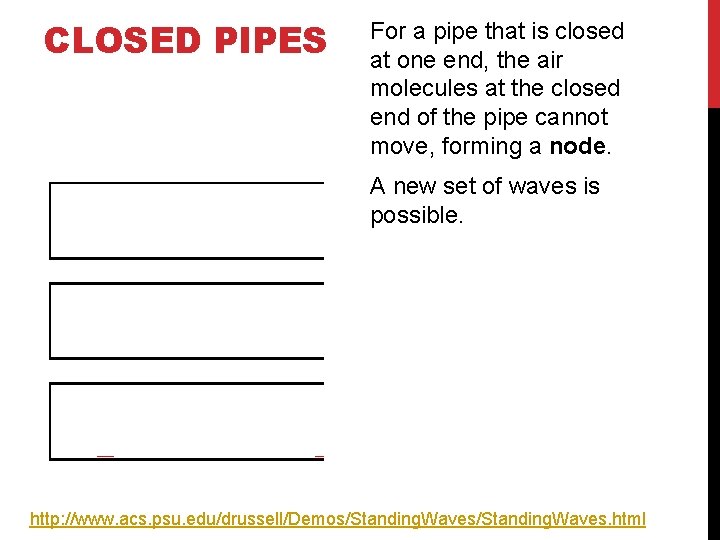 CLOSED PIPES

For a pipe that is closed at one end, the air molecules at the closed end of the pipe cannot move, forming a node.

A new set of waves is possible.

http://www.acs.psu.edu/drussell/Demos/StandingWaves/StandingWaves.html